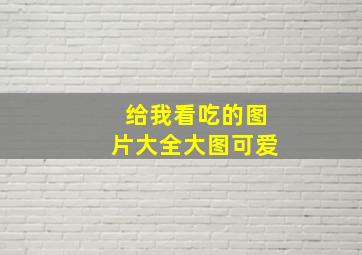 给我看吃的图片大全大图可爱